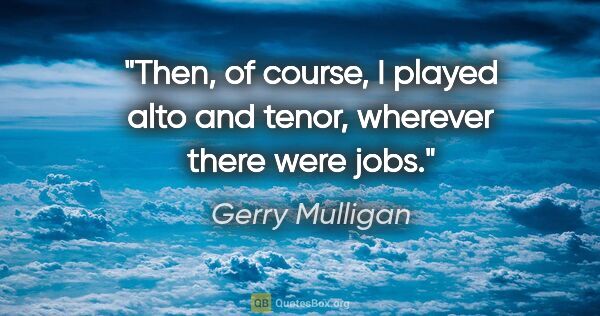 "Then, of course, I played alto and tenor, wherever there were jobs."

Gerry Mulligan

QB QuotesBox.org